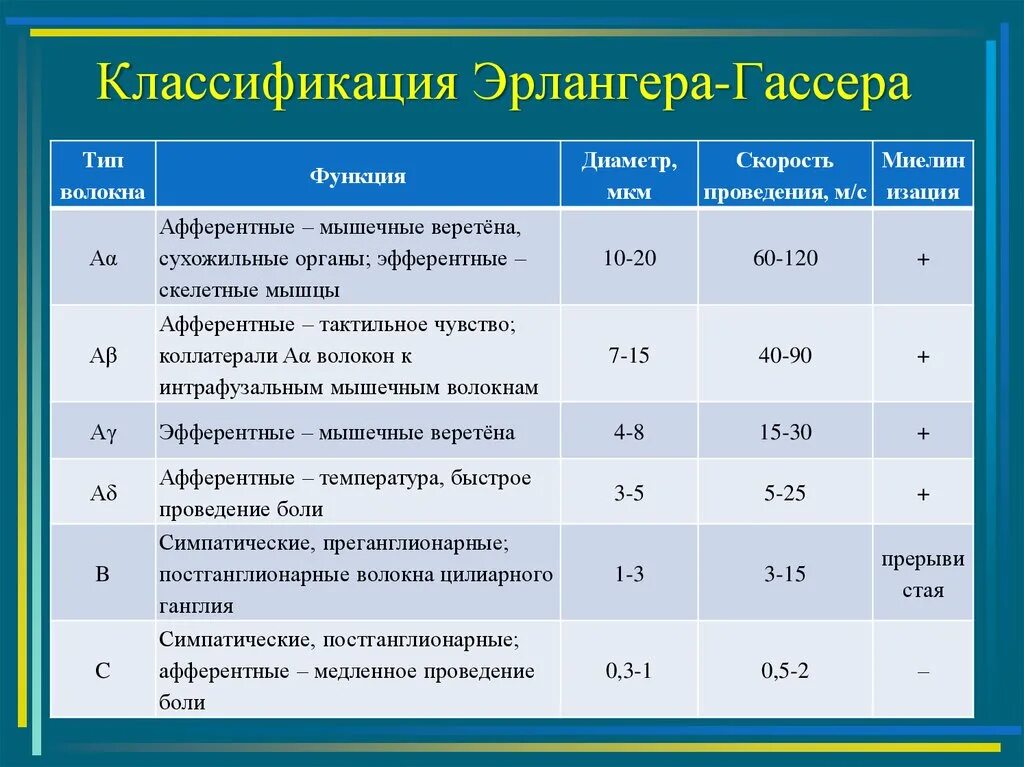 Классификация Эрлангера-Гассера

| Тип волокна | Функция | Диаметр, мкм | Скорость проведения, м/с | Миелинизация |
|---|---|---|---|---|
| Aα | Афферентные – мышечные веретёна, сухожильные органы; эфферентные – скелетные мышцы | 10-20 | 60-120 | + |
| Aβ | Афферентные – тактильное чувство; коллатерали Aα волокон к интрафузальным мышечным волокнам | 7-15 | 40-90 | + |
| Aγ | Эфферентные – мышечные веретёна | 4-8 | 15-30 | + |
| Aδ | Афферентные – температура, быстрое проведение боли | 3-5 | 5-25 | + |
| B | Симпатические, преганглионарные; постганглионарные волокна цилиарного ганглия | 1-3 | 3-15 | прерывистая |
| C | Симпатические, постганглионарные; афферентные – медленное проведение боли | 0,3-1 | 0,5-2 | – |